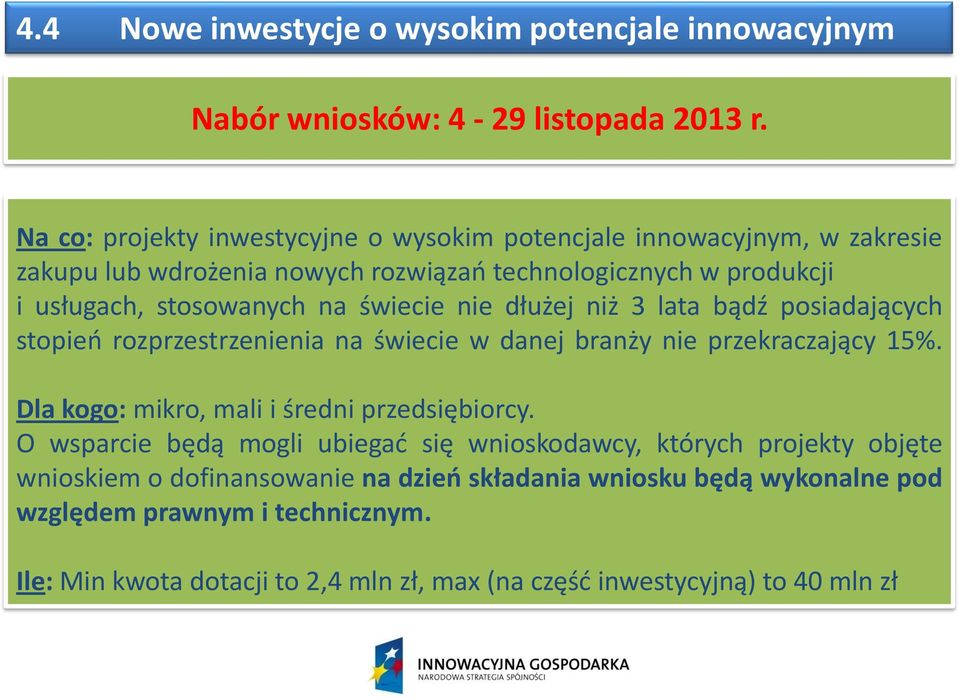 4.4 Nowe inwestycje o wysokim potencjale innowacyjnym

Nabór wniosków: 4 - 29 listopada 2013 r.

Na co: projekty inwestycyjne o wysokim potencjale innowacyjnym, w zakresie zakupu lub wdrożenia nowych rozwiązań technologicznych w produkcji i usługach, stosowanych na świecie nie dłużej niż 3 lata bądź posiadających stopień rozprzestrzenienia na świecie w danej branży nie przekraczający 15%.

Dla kogo: mikro, mali i średni przedsiębiorcy.
O wsparcie będą mogli ubiegać się wnioskodawcy, których projekty objęte wnioskiem o dofinansowanie na dzień składania wniosku będą wykonalne pod względem prawnym i technicznym.

Ile: Min kwota dotacji to 2,4 mln zł, max (na część inwestycyjną) to 40 mln zł

INNOWACYJNA GOSPODARKA
NARODOWA STRATEGIA SPÓJNOŚCI